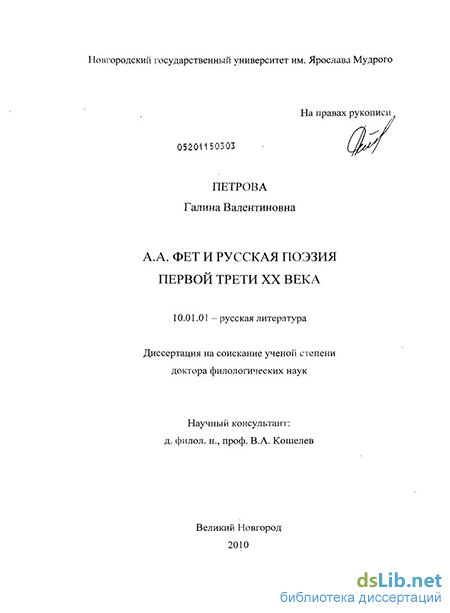 Новгородский государственный университет им. Ярослава Мудрого

На правах рукописи

05201150303

ПЕТРОВА
Галина Валентиновна

А.А. ФЕТ И РУССКАЯ ПОЭЗИЯ
ПЕРВОЙ ТРЕТИ XX ВЕКА

10.01.01 – русская литература

Диссертация на соискание ученой степени
доктора филологических наук

Научный консультант:
д. филол. н., проф. В.А. Кошелев

Великий Новгород
2010

dsLib.net
библиотека диссертаций